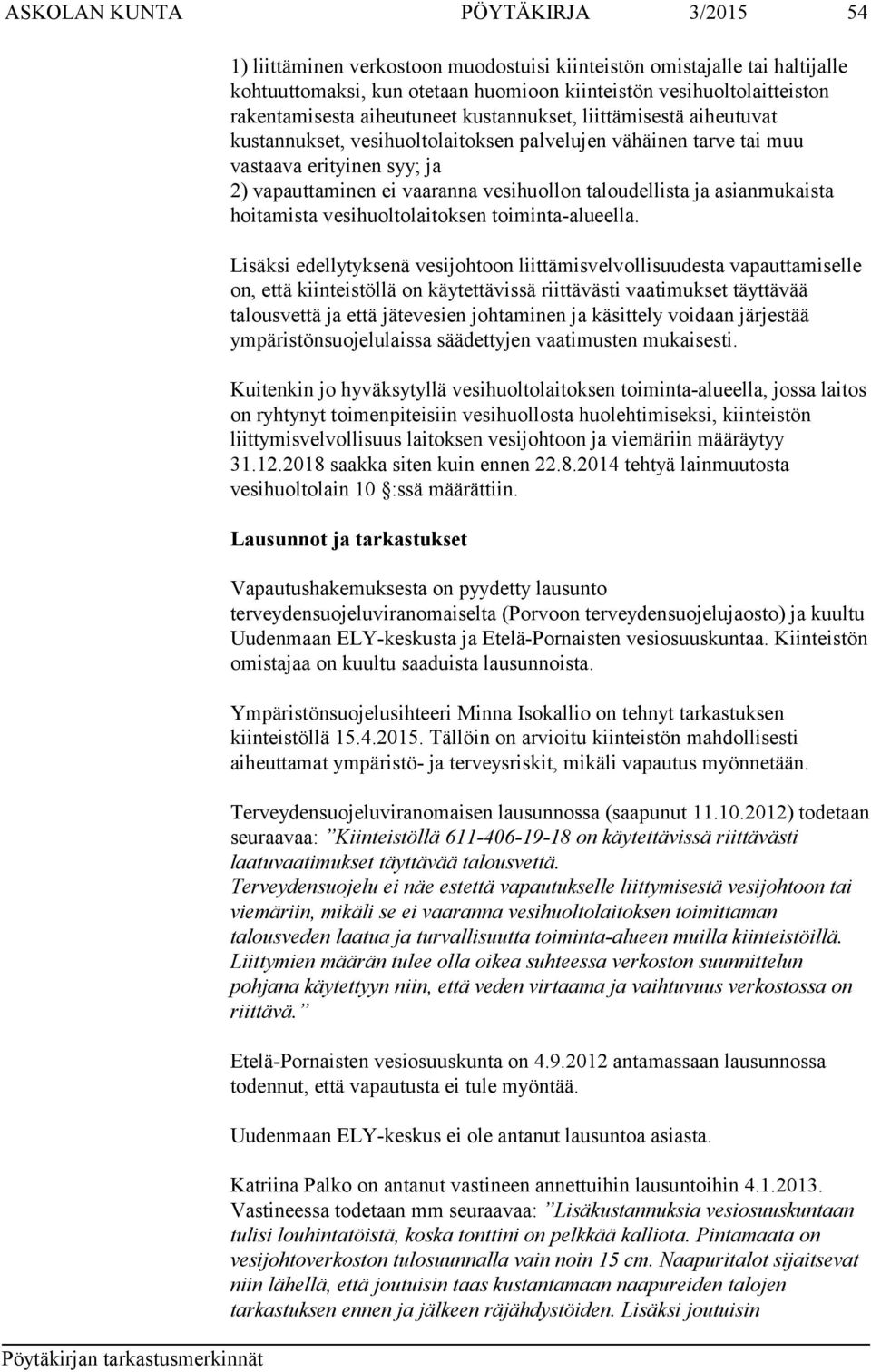 ASKOLAN KUNTA PÖYTÄKIRJA 3/2015 54

1) liittäminen verkostoon muodostuisi kiinteistön omistajalle tai haltijalle kohtuuttomaksi, kun otetaan huomioon kiinteistön vesihuoltolaitteiston rakentamisesta aiheutuneet kustannukset, liittämisestä aiheutuvat kustannukset, vesihuoltolaitoksen palvelujen vähäinen tarve tai muu vastaava erityinen syy; ja
2) vapauttaminen ei vaaranna vesihuollon taloudellista ja asianmukaista hoitamista vesihuoltolaitoksen toiminta-alueella.

Lisäksi edellytyksenä vesijohtoon liittämisvelvollisuudesta vapauttamiselle on, että kiinteistöllä on käytettävissä riittävästi vaatimukset täyttävää talousvettä ja että jätevesien johtaminen ja käsittely voidaan järjestää ympäristönsuojelulaissa säädettyjen vaatimusten mukaisesti.

Kuitenkin jo hyväksytyllä vesihuoltolaitoksen toiminta-alueella, jossa laitos on ryhtynyt toimenpiteisiin vesihuollosta huolehtimiseksi, kiinteistön liittymisvelvollisuus laitoksen vesijohtoon ja viemäriin määräytyy 31.12.2018 saakka siten kuin ennen 22.8.2014 tehtyä lainmuutosta vesihuoltolain 10 :ssä määrättiin.

Lausunnot ja tarkastukset

Vapautushakemuksesta on pyydetty lausunto terveydensuojeluviranomaiselta (Porvoon terveydensuojelujaosto) ja kuultu Uudenmaan ELY-keskusta ja Etelä-Pornaisten vesiosuuskuntaa. Kiinteistön omistajaa on kuultu saaduista lausunnoista.

Ympäristönsuojelusihteeri Minna Isokallio on tehnyt tarkastuksen kiinteistöllä 15.4.2015. Tällöin on arvioitu kiinteistön mahdollisesti aiheuttamat ympäristö- ja terveysriskit, mikäli vapautus myönnetään.

Terveydensuojeluviranomaisen lausunnossa (saapunut 11.10.2012) todetaan seuraavaa: ”Kiinteistöllä 611-406-19-18 on käytettävissä riittävästi laatuvaatimukset täyttävää talousvettä.
Terveydensuojelu ei näe estettä vapautukselle liittymisestä vesijohtoon tai viemäriin, mikäli se ei vaaranna vesihuoltolaitoksen toimittaman talousveden laatua ja turvallisuutta toiminta-alueen muilla kiinteistöillä. Liittymien määrän tulee olla oikea suhteessa verkoston suunnittelun pohjana käytettyyn niin, että veden virtaama ja vaihtuvuus verkostossa on riittävä.”

Etelä-Pornaisten vesiosuuskunta on 4.9.2012 antamassaan lausunnossa todennut, että vapautusta ei tule myöntää.

Uudenmaan ELY-keskus ei ole antanut lausuntoa asiasta.

Katriina Palko on antanut vastineen annettuihin lausuntoihin 4.1.2013. Vastineessa todetaan mm seuraavaa: ”Lisäkustannuksia vesiosuuskuntaan tulisi louhintatöistä, koska tonttini on pelkkää kalliota. Pintamaata on vesijohtoverkoston tulosuunnalla vain noin 15 cm. Naapuritalot sijaitsevat niin lähellä, että joutuisin taas kustantamaan naapureiden talojen tarkastuksen ennen ja jälkeen räjähdystöiden. Lisäksi joutuisin

Pöytäkirjan tarkastusmerkinnät